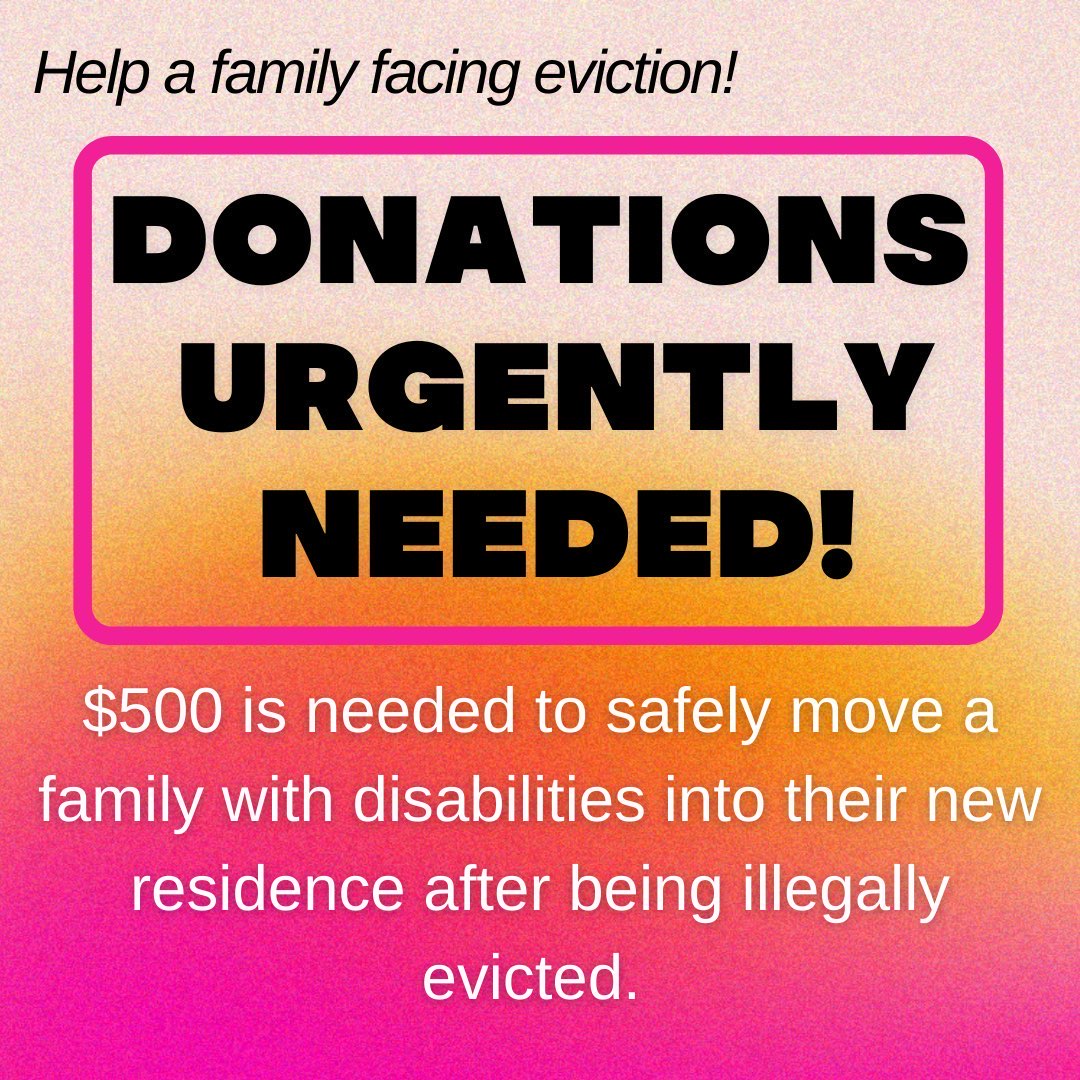 Help a family facing eviction!

DONATIONS URGENTLY NEEDED!

$500 is needed to safely move a family with disabilities into their new residence after being illegally evicted.